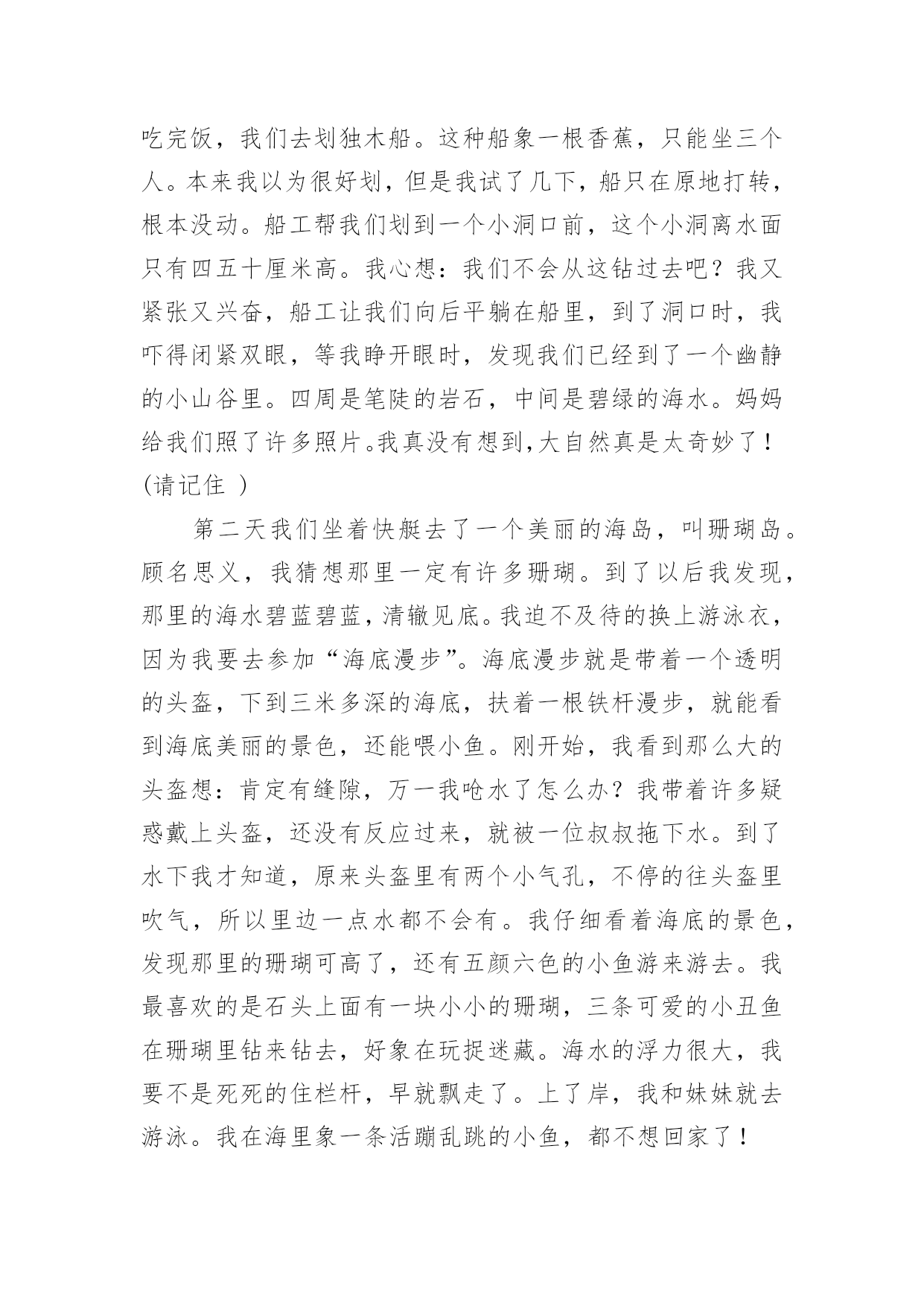 吃完饭，我们去划独木船。这种船象一根香蕉，只能坐三个人。本来我以为很好划，但是我试了几下，船只在原地打转，根本没动。船工帮我们划到一个小洞口前，这个小洞离水面只有四五十厘米高。我心想：我们不会从这钻过去吧？我又紧张又兴奋，船工让我们向后平躺在船里，到了洞口时，我吓得闭紧双眼，等我睁开眼时，发现我们已经到了一个幽静的小山谷里。四周是笔陡的岩石，中间是碧绿的海水。妈妈给我们照了许多照片。我真没有想到，大自然真是太奇妙了！(请记住 )

第二天我们坐着快艇去了一个美丽的海岛，叫珊瑚岛。顾名思义，我猜想那里一定有许多珊瑚。到了以后我发现，那里的海水碧蓝碧蓝，清辙见底。我迫不及待的换上游泳衣，因为我要去参加“海底漫步”。海底漫步就是带着一个透明的头盔，下到三米多深的海底，扶着一根铁杆漫步，就能看到海底美丽的景色，还能喂小鱼。刚开始，我看到那么大的头盔想：肯定有缝隙，万一我呛水了怎么办？我带着许多疑惑戴上头盔，还没有反应过来，就被一位叔叔拖下水。到了水下我才知道，原来头盔里有两个小气孔，不停的往头盔里吹气，所以里边一点水都不会有。我仔细看着海底的景色，发现那里的珊瑚可高了，还有五颜六色的小鱼游来游去。我最喜欢的是石头上面有一块小小的珊瑚，三条可爱的小丑鱼在珊瑚里钻来钻去，好象在玩捉迷藏。海水的浮力很大，我要不是死死的住栏杆，早就飘走了。上了岸，我和妹妹就去游泳。我在海里象一条活蹦乱跳的小鱼，都不想回家了！